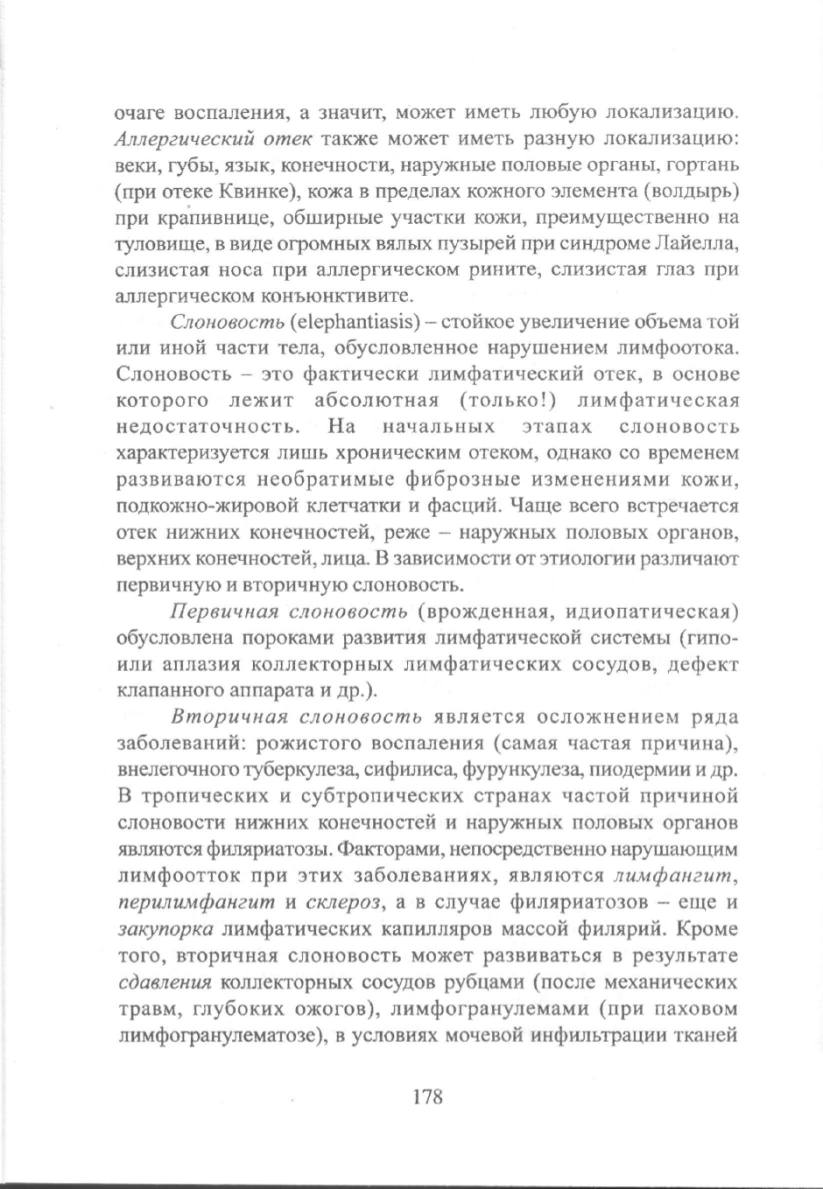 очаге воспаления, а значит, может иметь любую локализацию. Аллергический отек также может иметь разную локализацию: веки, губы, язык, конечности, наружные половые органы, гортань (при отеке Квинке), кожа в пределах кожного элемента (волдырь) при крапивнице, обширные участки кожи, преимущественно на туловище, в виде огромных вялых пузырей при синдроме Лайелла, слизистая носа при аллергическом рините, слизистая глаз при аллергическом конъюнктивите.

Слоновость (elephantiasis) – стойкое увеличение объема той или иной части тела, обусловленное нарушением лимфоотока. Слоновость – это фактически лимфатический отек, в основе которого лежит абсолютная (только!) лимфатическая недостаточность. На начальных этапах слоновость характеризуется лишь хроническим отеком, однако со временем развиваются необратимые фиброзные изменениями кожи, подкожно-жировой клетчатки и фасций. Чаще всего встречается отек нижних конечностей, реже – наружных половых органов, верхних конечностей, лица. В зависимости от этиологии различают первичную и вторичную слоновость.

Первичная слоновость (врожденная, идиопатическая) обусловлена пороками развития лимфатической системы (гипо- или аплазия коллекторных лимфатических сосудов, дефект клапанного аппарата и др.).

Вторичная слоновость является осложнением ряда заболеваний: рожистого воспаления (самая частая причина), внелегочного туберкулеза, сифилиса, фурункулеза, пиодермии и др. В тропических и субтропических странах частой причиной слоновости нижних конечностей и наружных половых органов являются филяриатозы. Факторами, непосредственно нарушающим лимфоотток при этих заболеваниях, являются лимфангит, перилимфангит и склероз, а в случае филяриатозов – еще и закупорка лимфатических капилляров массой филярий. Кроме того, вторичная слоновость может развиваться в результате сдавления коллекторных сосудов рубцами (после механических травм, глубоких ожогов), лимфогранулемами (при паховом лимфогранулематозе), в условиях мочевой инфильтрации тканей

178